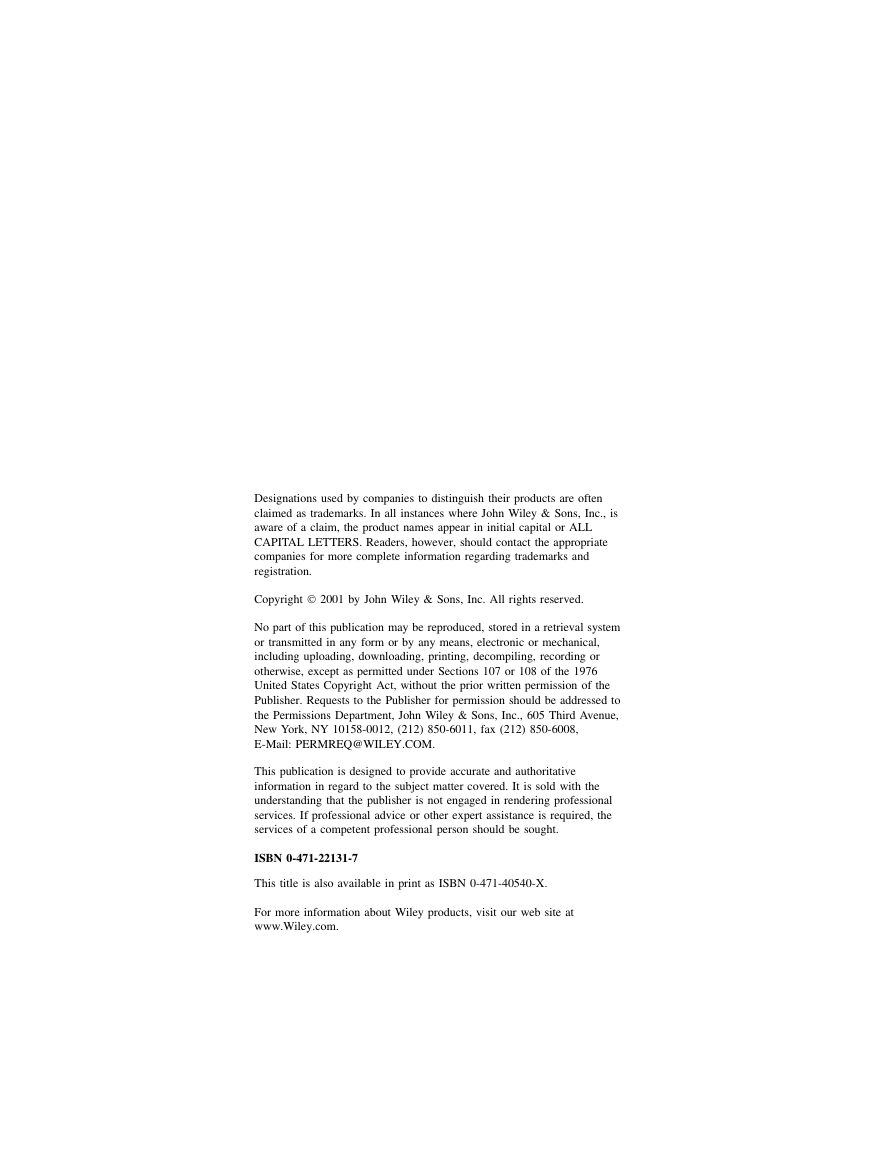 Designations used by companies to distinguish their products are often claimed as trademarks. In all instances where John Wiley & Sons, Inc., is aware of a claim, the product names appear in initial capital or ALL CAPITAL LETTERS. Readers, however, should contact the appropriate companies for more complete information regarding trademarks and registration.

Copyright © 2001 by John Wiley & Sons, Inc. All rights reserved.

No part of this publication may be reproduced, stored in a retrieval system or transmitted in any form or by any means, electronic or mechanical, including uploading, downloading, printing, decompiling, recording or otherwise, except as permitted under Sections 107 or 108 of the 1976 United States Copyright Act, without the prior written permission of the Publisher. Requests to the Publisher for permission should be addressed to the Permissions Department, John Wiley & Sons, Inc., 605 Third Avenue, New York, NY 10158-0012, (212) 850-6011, fax (212) 850-6008, E-Mail: PERMREQ@WILEY.COM.

This publication is designed to provide accurate and authoritative information in regard to the subject matter covered. It is sold with the understanding that the publisher is not engaged in rendering professional services. If professional advice or other expert assistance is required, the services of a competent professional person should be sought.

ISBN 0-471-22131-7

This title is also available in print as ISBN 0-471-40540-X.

For more information about Wiley products, visit our web site at www.Wiley.com.